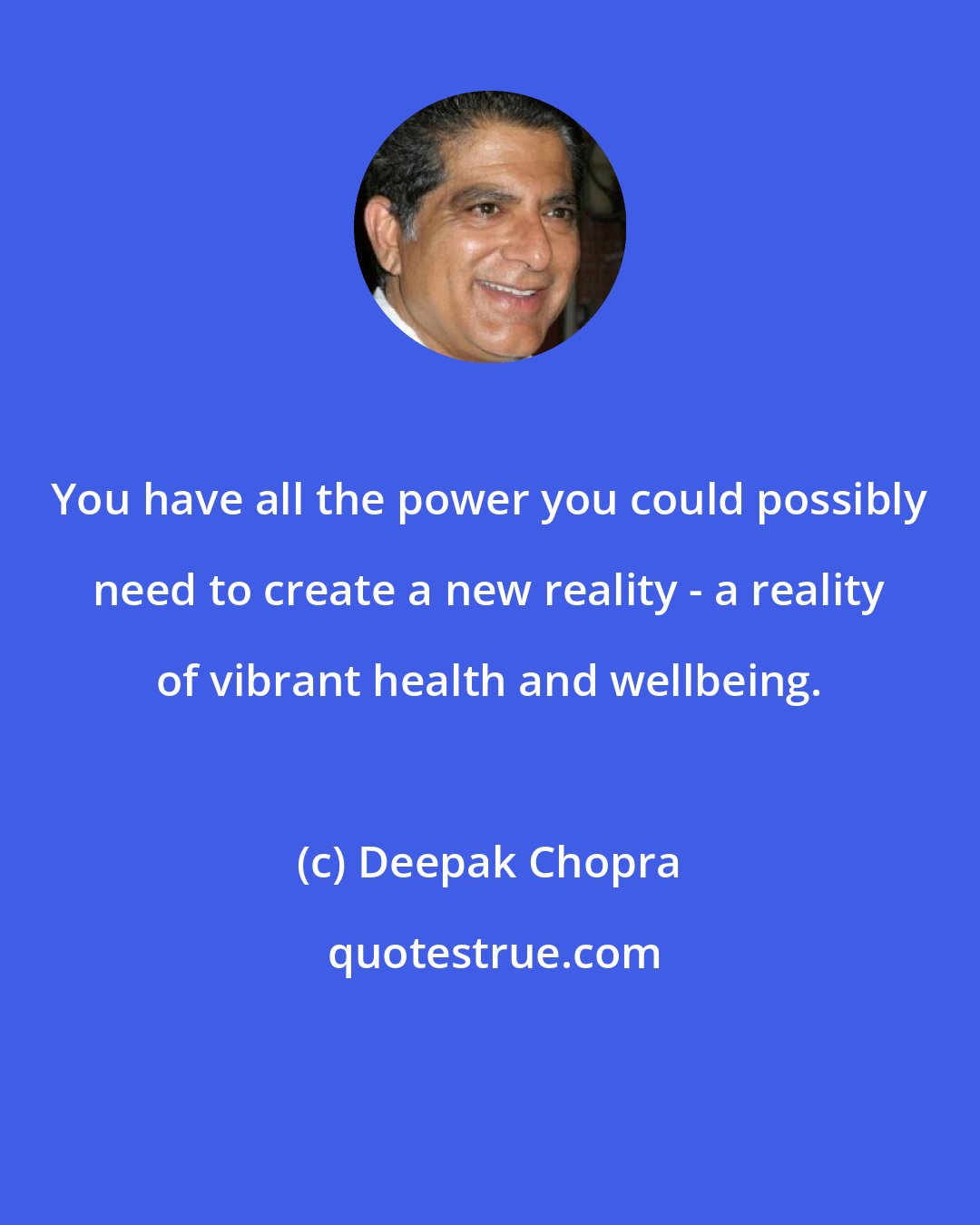 You have all the power you could possibly need to create a new reality - a reality of vibrant health and wellbeing.

(c) Deepak Chopra

quotestrue.com